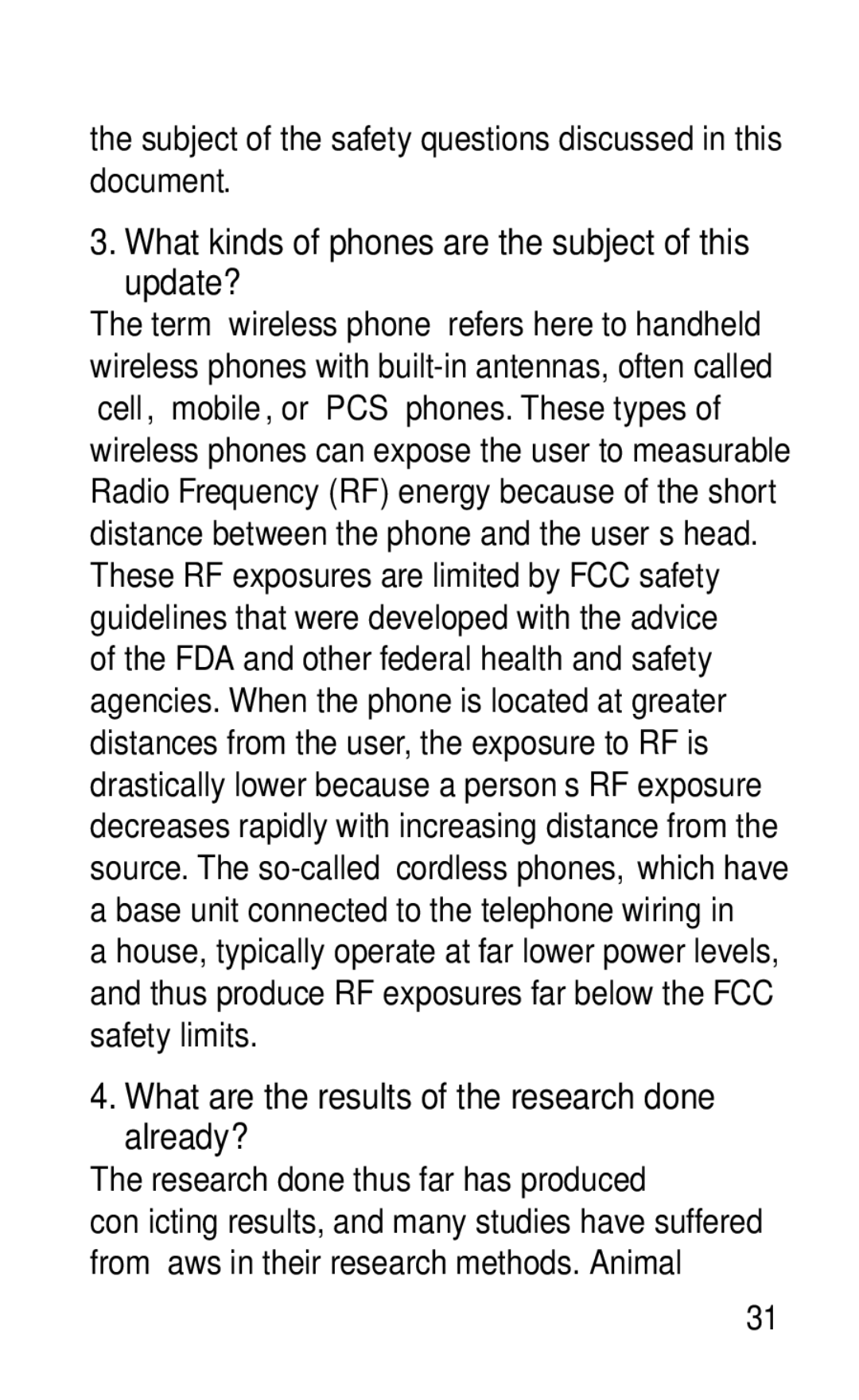 the subject of the safety questions discussed in this document.

3. What kinds of phones are the subject of this update?

The term wireless phone refers here to handheld wireless phones with built-in antennas, often called cell, mobile, or PCS phones. These types of wireless phones can expose the user to measurable Radio Frequency (RF) energy because of the short distance between the phone and the user s head. These RF exposures are limited by FCC safety guidelines that were developed with the advice of the FDA and other federal health and safety agencies. When the phone is located at greater distances from the user, the exposure to RF is drastically lower because a person s RF exposure decreases rapidly with increasing distance from the source. The so-called cordless phones, which have a base unit connected to the telephone wiring in a house, typically operate at far lower power levels, and thus produce RF exposures far below the FCC safety limits.

4. What are the results of the research done already?

The research done thus far has produced con icting results, and many studies have suffered from aws in their research methods. Animal

31